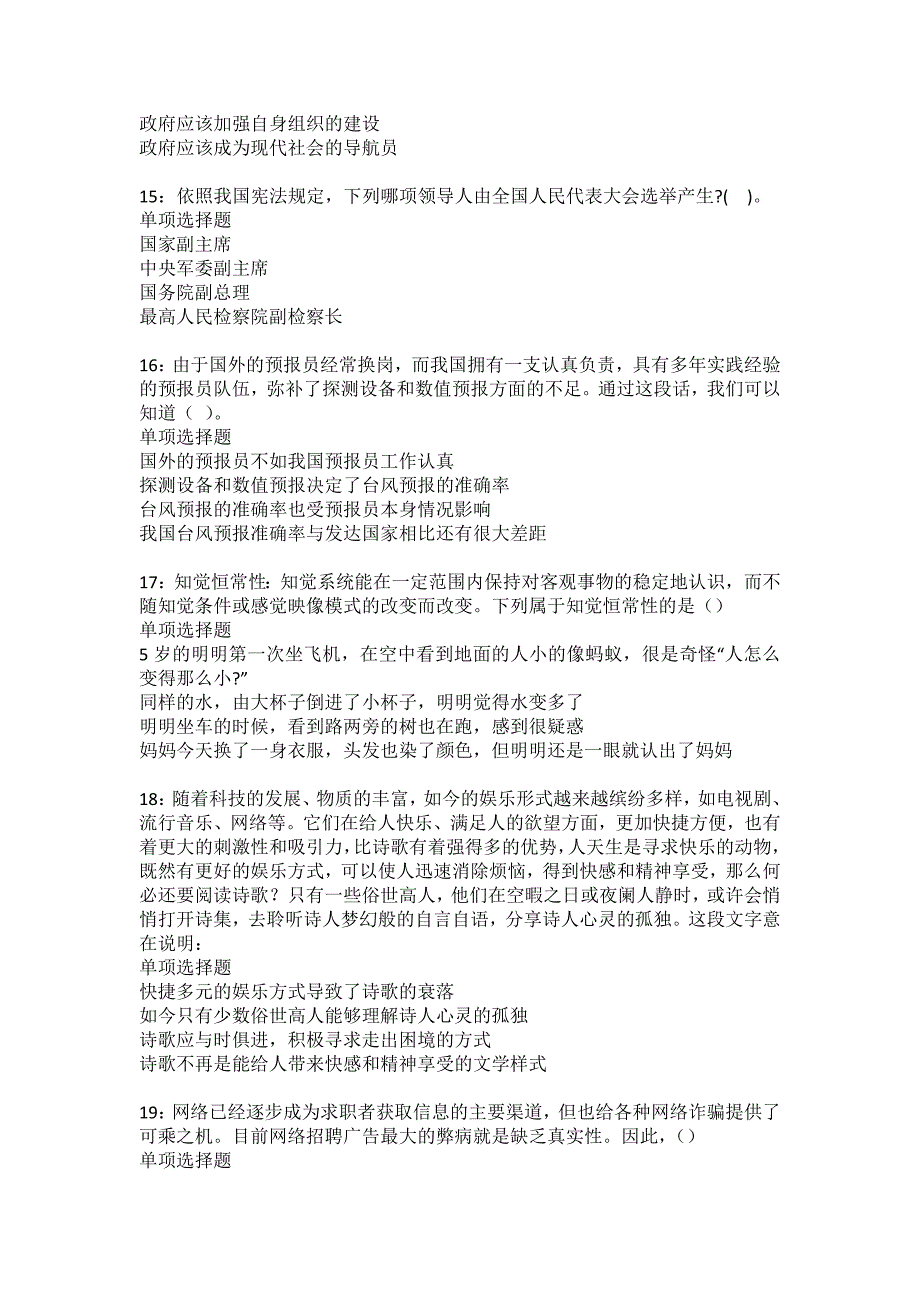 政府应该加强自身组织的建设
政府应该成为现代社会的导航员

15：依照我国宪法规定，下列哪项领导人由全国人民代表大会选举产生?(　)。
单项选择题
国家副主席
中央军委副主席
国务院副总理
最高人民检察院副检察长

16：由于国外的预报员经常换岗，而我国拥有一支认真负责，具有多年实践经验的预报员队伍，弥补了探测设备和数值预报方面的不足。通过这段话，我们可以知道（ ）。
单项选择题
国外的预报员不如我国预报员工作认真
探测设备和数值预报决定了台风预报的准确率
台风预报的准确率也受预报员本身情况影响
我国台风预报准确率与发达国家相比还有很大差距

17：知觉恒常性：知觉系统能在一定范围内保持对客观事物的稳定地认识，而不随知觉条件或感觉映像模式的改变而改变。下列属于知觉恒常性的是（）
单项选择题
5 岁的明明第一次坐飞机，在空中看到地面的人小的像蚂蚁，很是奇怪“人怎么变得那么小?”
同样的水，由大杯子倒进了小杯子，明明觉得水变多了
明明坐车的时候，看到路两旁的树也在跑，感到很疑惑
妈妈今天换了一身衣服，头发也染了颜色，但明明还是一眼就认出了妈妈

18：随着科技的发展、物质的丰富，如今的娱乐形式越来越缤纷多样，如电视剧、流行音乐、网络等。它们在给人快乐、满足人的欲望方面，更加快捷方便，也有着更大的刺激性和吸引力，比诗歌有着强得多的优势，人天生是寻求快乐的动物，既然有更好的娱乐方式，可以使人迅速消除烦恼，得到快感和精神享受，那么何必还要阅读诗歌？只有一些俗世高人，他们在空暇之日或夜阑人静时，或许会悄悄打开诗集，去聆听诗人梦幻般的自言自语，分享诗人心灵的孤独。这段文字意在说明：
单项选择题
快捷多元的娱乐方式导致了诗歌的衰落
如今只有少数俗世高人能够理解诗人心灵的孤独
诗歌应与时俱进，积极寻求走出困境的方式
诗歌不再是能给人带来快感和精神享受的文学样式

19：网络已经逐步成为求职者获取信息的主要渠道，但也给各种网络诈骗提供了可乘之机。目前网络招聘广告最大的弊病就是缺乏真实性。因此，（）
单项选择题